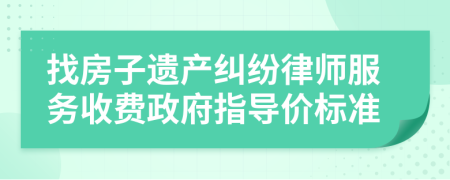 找房子遗产纠纷律师服务收费政府指导价标准